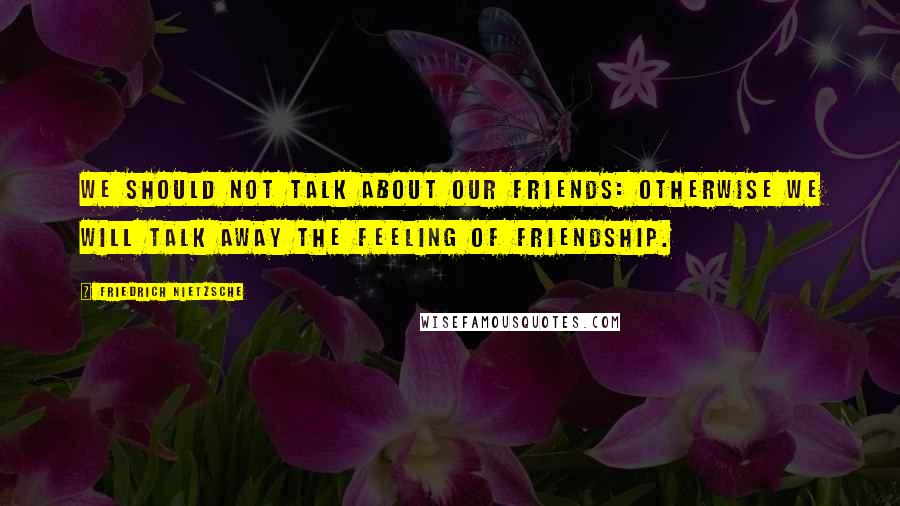 WE SHOULD NOT TALK ABOUT OUR FRIENDS: OTHERWISE WE WILL TALK AWAY THE FEELING OF FRIENDSHIP.

FRIEDRICH NIETZSCHE

WISEFAMOUSQUOTES.COM